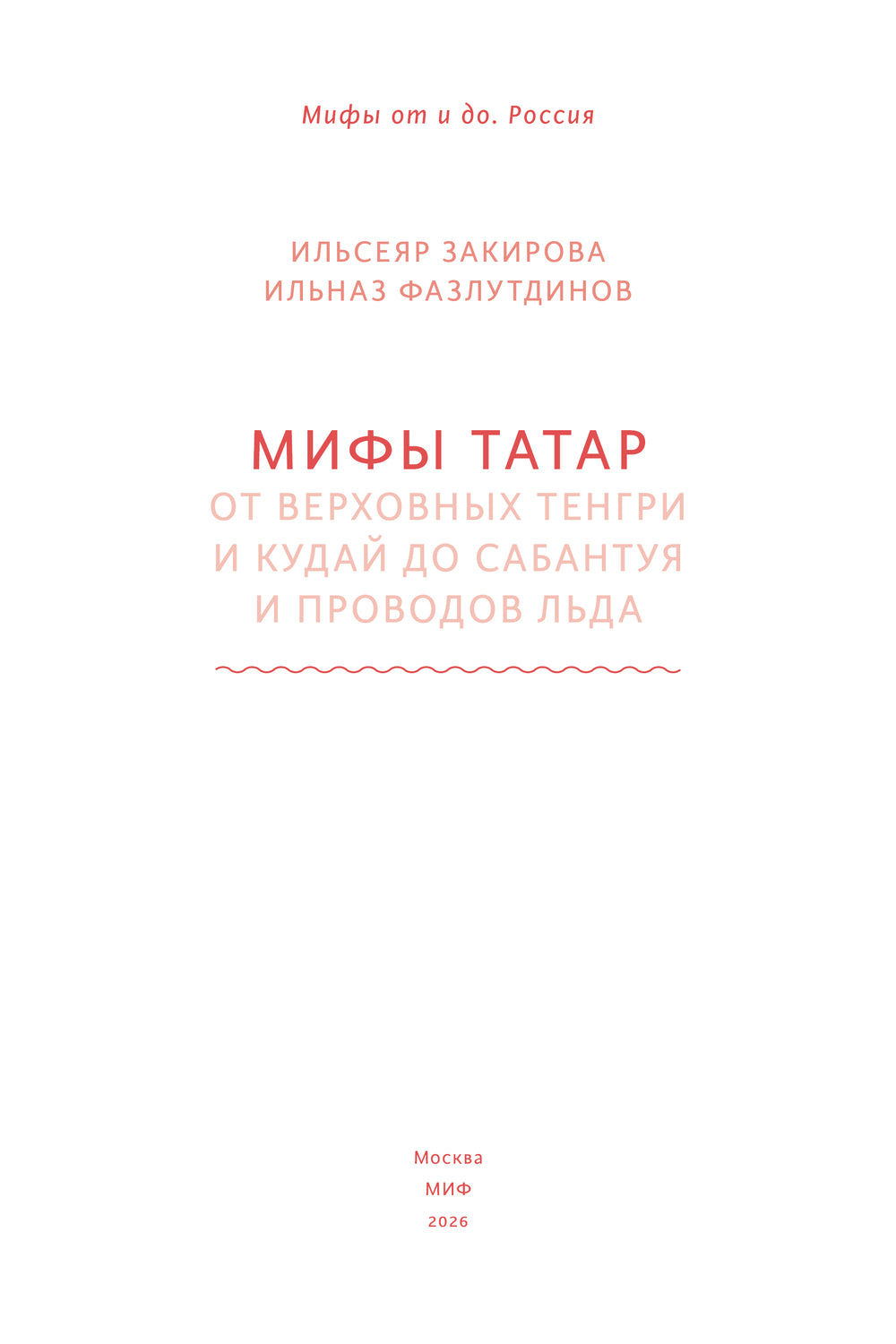 Мифы от и до. Россия

ИЛЬСЕЯР ЗАКИРОВА
ИЛЬНАЗ ФАЗЛУТДИНОВ

МИФЫ ТАТАР
ОТ ВЕРХОВНЫХ ТЕНГРИ
И КУДАЙ ДО САБАНТУЯ
И ПРОВОДОВ ЛЬДА

Москва
МИФ
2026